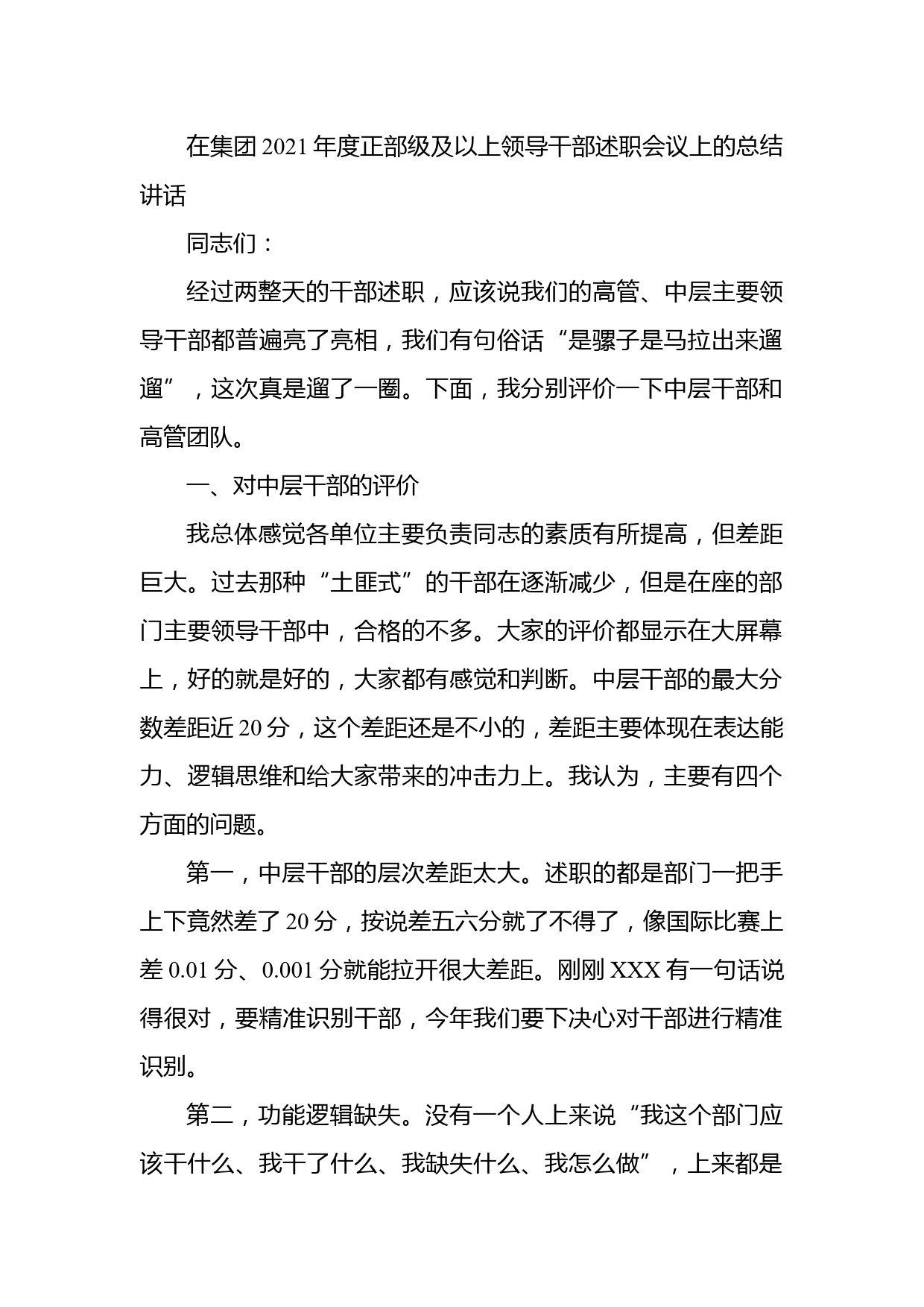 在集团 2021 年度正部级及以上领导干部述职会议上的总结讲话

同志们：

经过两整天的干部述职，应该说我们的高管、中层主要领导干部都普遍亮了亮相，我们有句俗话“是骡子是马拉出来遛遛”，这次真是遛了一圈。下面，我分别评价一下中层干部和高管团队。

一、对中层干部的评价

我总体感觉各单位主要负责同志的素质有所提高，但差距巨大。过去那种“土匪式”的干部在逐渐减少，但是在座的部门主要领导干部中，合格的不多。大家的评价都显示在大屏幕上，好的就是好的，大家都有感觉和判断。中层干部的最大分数差距近 20 分，这个差距还是不小的，差距主要体现在表达能力、逻辑思维和给大家带来的冲击力上。我认为，主要有四个方面的问题。

第一，中层干部的层次差距太大。述职的都是部门一把手上下竟然差了 20 分，按说差五六分就了不得了，像国际比赛上差 0.01 分、0.001 分就能拉开很大差距。刚刚 XXX 有一句话说得很对，要精准识别干部，今年我们要下决心对干部进行精准识别。

第二，功能逻辑缺失。没有一个人上来说“我这个部门应该干什么、我干了什么、我缺失什么、我怎么做”，上来都是